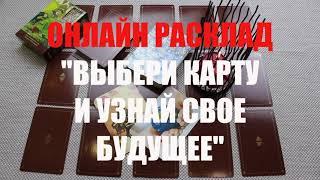 ОНЛАЙН РАСКЛАД

"ВЫБЕРИ КАРТУ И УЗНАЙ СВОЕ БУДУЩЕЕ"